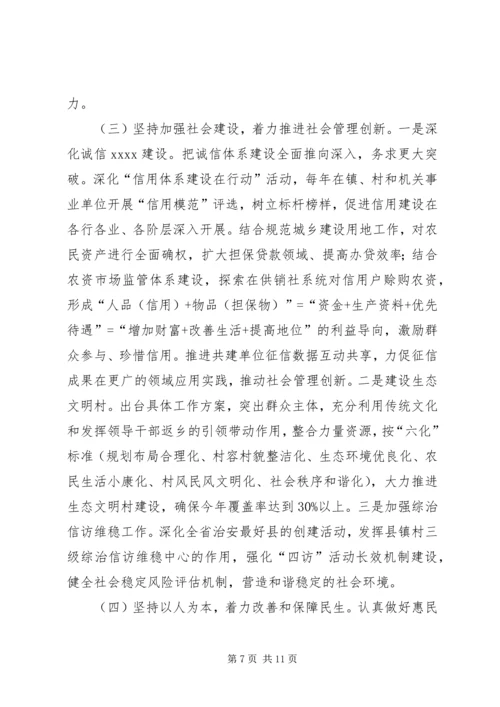 力。

（三）坚持加强社会建设，着力推进社会管理创新。一是深化诚信 xxxx 建设。把诚信体系建设全面推向深入，务求更大突破。深化“信用体系建设在行动”活动，每年在镇、村和机关事业单位开展“信用模范”评选，树立标杆榜样，促进信用建设在各行各业、各阶层深入开展。结合规范城乡建设用地工作，对农民资产进行全面确权，扩大担保贷款领域、提高办贷效率；结合农资市场监管体系建设，探索在供销社系统对信用户赊购农资，形成“人品（信用）+物品（担保物）”=“资金+生产资料+优先待遇”=“增加财富+改善生活+提高地位”的利益导向，激励群众参与、珍惜信用。推进共建单位征信数据互动共享，力促征信成果在更广的领域应用实践，推动社会管理创新。二是建设生态文明村。出台具体工作方案，突出群众主体，充分利用传统文化和发挥领导干部返乡的引领带动作用，整合力量资源，按“六化”标准（规划布局合理化、村容村貌整洁化、生态环境优良化、农民生活小康化、村风民风文明化、社会秩序和谐化），大力推进生态文明村建设，确保今年覆盖率达到 30%以上。三是加强综治信访维稳工作。深化全省治安最好县的创建活动，发挥县镇村三级综治信访维稳中心的作用，强化“四访”活动长效机制建设，健全社会稳定风险评估机制，营造和谐稳定的社会环境。

（四）坚持以人为本，着力改善和保障民生。认真做好惠民

第 7 页 共 11 页